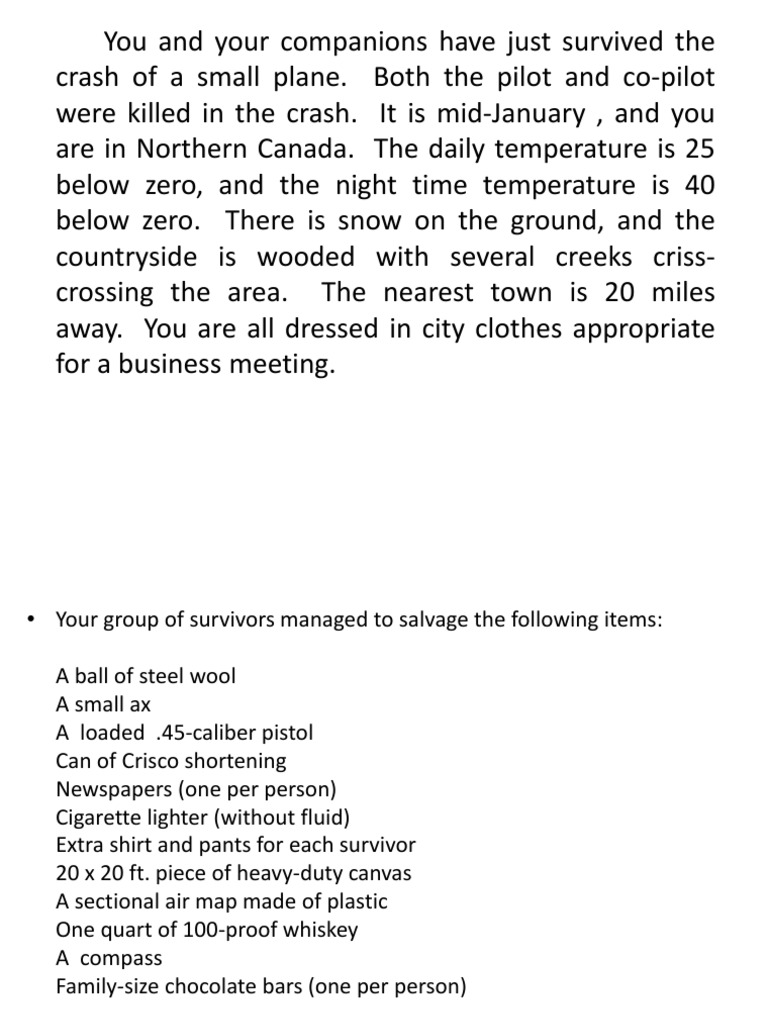 You and your companions have just survived the crash of a small plane. Both the pilot and co-pilot were killed in the crash. It is mid-January , and you are in Northern Canada. The daily temperature is 25 below zero, and the night time temperature is 40 below zero. There is snow on the ground, and the countryside is wooded with several creeks criss-crossing the area. The nearest town is 20 miles away. You are all dressed in city clothes appropriate for a business meeting.

• Your group of survivors managed to salvage the following items:

A ball of steel wool
A small ax
A loaded .45-caliber pistol
Can of Crisco shortening
Newspapers (one per person)
Cigarette lighter (without fluid)
Extra shirt and pants for each survivor
20 x 20 ft. piece of heavy-duty canvas
A sectional air map made of plastic
One quart of 100-proof whiskey
A compass
Family-size chocolate bars (one per person)